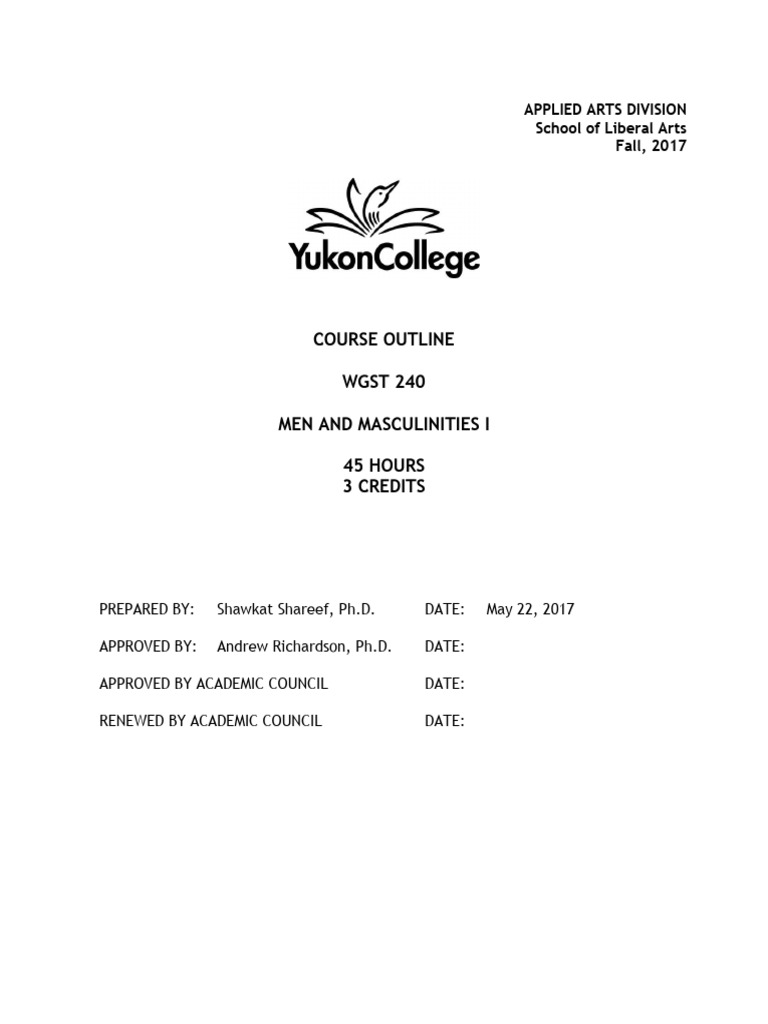 APPLIED ARTS DIVISION
School of Liberal Arts
Fall, 2017

YukonCollege

COURSE OUTLINE

WGST 240

MEN AND MASCULINITIES I

45 HOURS
3 CREDITS

PREPARED BY: Shawkat Shareef, Ph.D. DATE: May 22, 2017

APPROVED BY: Andrew Richardson, Ph.D. DATE:

APPROVED BY ACADEMIC COUNCIL DATE:

RENEWED BY ACADEMIC COUNCIL DATE: